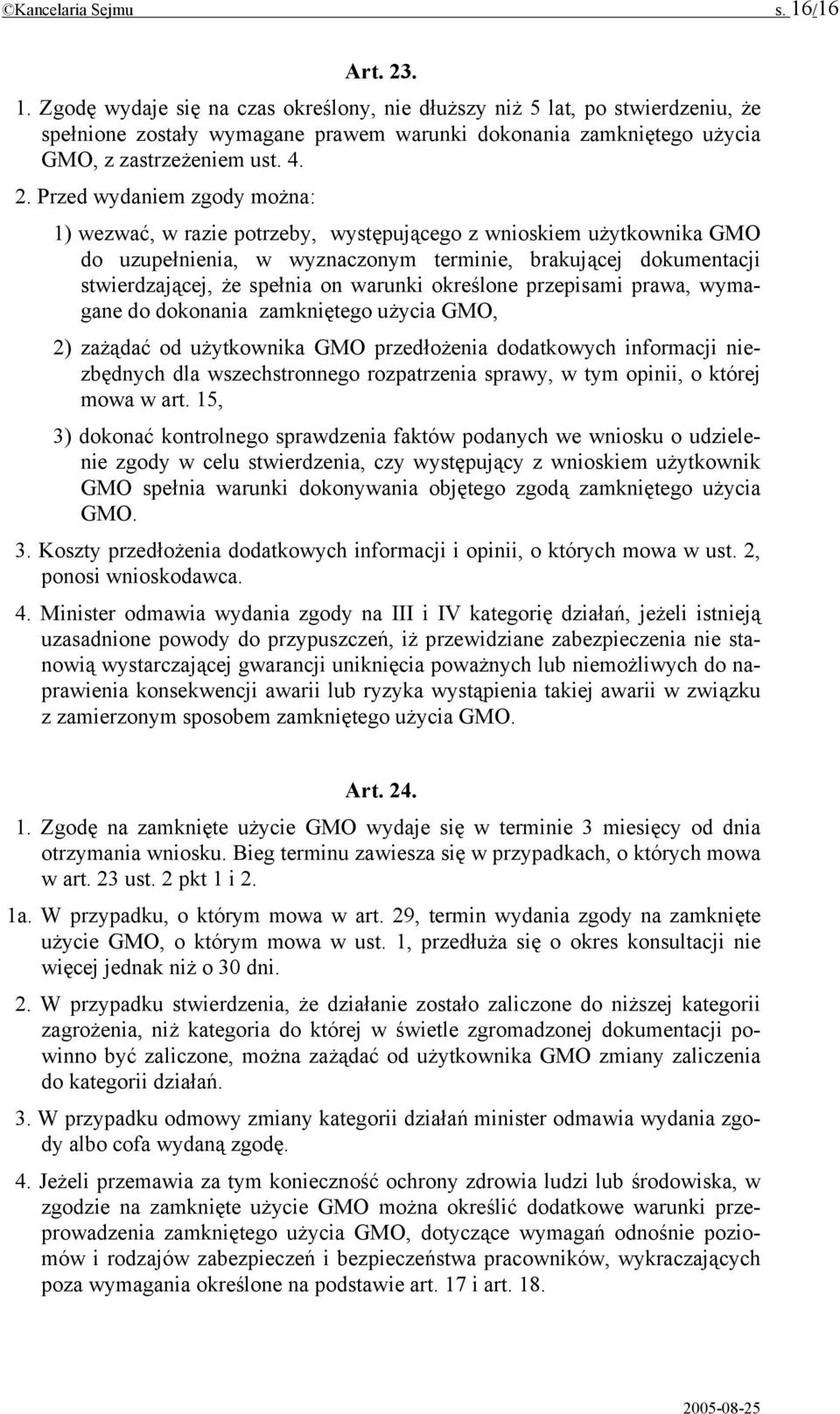 ©Kancelaria Sejmu s. 16/16

Art. 23.

1. Zgodę wydaje się na czas określony, nie dłuższy niż 5 lat, po stwierdzeniu, że spełnione zostały wymagane prawem warunki dokonania zamkniętego użycia GMO, z zastrzeżeniem ust. 4.

2. Przed wydaniem zgody można:

1) wezwać, w razie potrzeby, występującego z wnioskiem użytkownika GMO do uzupełnienia, w wyznaczonym terminie, brakującej dokumentacji stwierdzającej, że spełnia on warunki określone przepisami prawa, wymagane do dokonania zamkniętego użycia GMO,

2) zażądać od użytkownika GMO przedłożenia dodatkowych informacji niezbędnych dla wszechstronnego rozpatrzenia sprawy, w tym opinii, o której mowa w art. 15,

3) dokonać kontrolnego sprawdzenia faktów podanych we wniosku o udzielenie zgody w celu stwierdzenia, czy występujący z wnioskiem użytkownik GMO spełnia warunki dokonywania objętego zgodą zamkniętego użycia GMO.

3. Koszty przedłożenia dodatkowych informacji i opinii, o których mowa w ust. 2, ponosi wnioskodawca.

4. Minister odmawia wydania zgody na III i IV kategorię działań, jeżeli istnieją uzasadnione powody do przypuszczeń, iż przewidziane zabezpieczenia nie stanowią wystarczającej gwarancji uniknięcia poważnych lub niemożliwych do naprawienia konsekwencji awarii lub ryzyka wystąpienia takiej awarii w związku z zamierzonym sposobem zamkniętego użycia GMO.

Art. 24.

1. Zgodę na zamknięte użycie GMO wydaje się w terminie 3 miesięcy od dnia otrzymania wniosku. Bieg terminu zawiesza się w przypadkach, o których mowa w art. 23 ust. 2 pkt 1 i 2.

1a. W przypadku, o którym mowa w art. 29, termin wydania zgody na zamknięte użycie GMO, o którym mowa w ust. 1, przedłuża się o okres konsultacji nie więcej jednak niż o 30 dni.

2. W przypadku stwierdzenia, że działanie zostało zaliczone do niższej kategorii zagrożenia, niż kategoria do której w świetle zgromadzonej dokumentacji powinno być zaliczone, można zażądać od użytkownika GMO zmiany zaliczenia do kategorii działań.

3. W przypadku odmowy zmiany kategorii działań minister odmawia wydania zgody albo cofa wydaną zgodę.

4. Jeżeli przemawia za tym konieczność ochrony zdrowia ludzi lub środowiska, w zgodzie na zamknięte użycie GMO można określić dodatkowe warunki przeprowadzenia zamkniętego użycia GMO, dotyczące wymagań odnośnie poziomów i rodzajów zabezpieczeń i bezpieczeństwa pracowników, wykraczających poza wymagania określone na podstawie art. 17 i art. 18.

2005-08-25